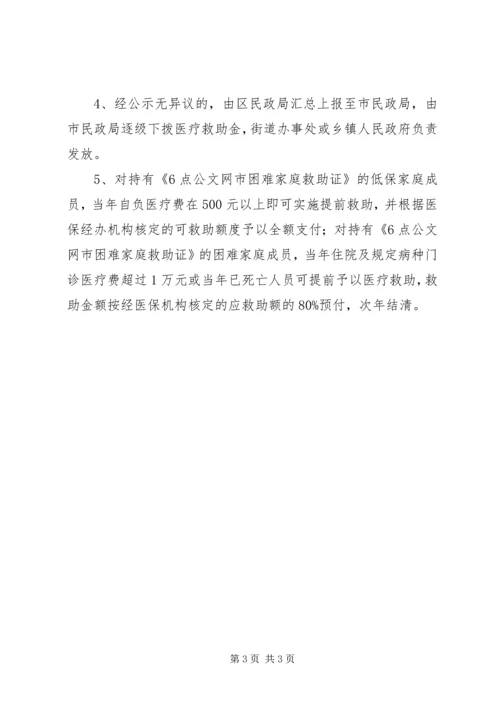 4、经公示无异议的，由区民政局汇总上报至市民政局，由市民政局逐级下拨医疗救助金，街道办事处或乡镇人民政府负责发放。

5、对持有《6点公文网市困难家庭救助证》的低保家庭成员，当年自负医疗费在500元以上即可实施提前救助，并根据医保经办机构核定的可救助额度予以全额支付；对持有《6点公文网市困难家庭救助证》的困难家庭成员，当年住院及规定病种门诊医疗费超过1万元或当年已死亡人员可提前予以医疗救助，救助金额按经医保机构核定的应救助额的80%预付，次年结清。

第3页 共3页